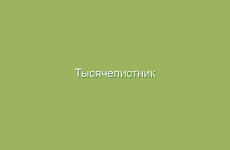 Тысячелистник